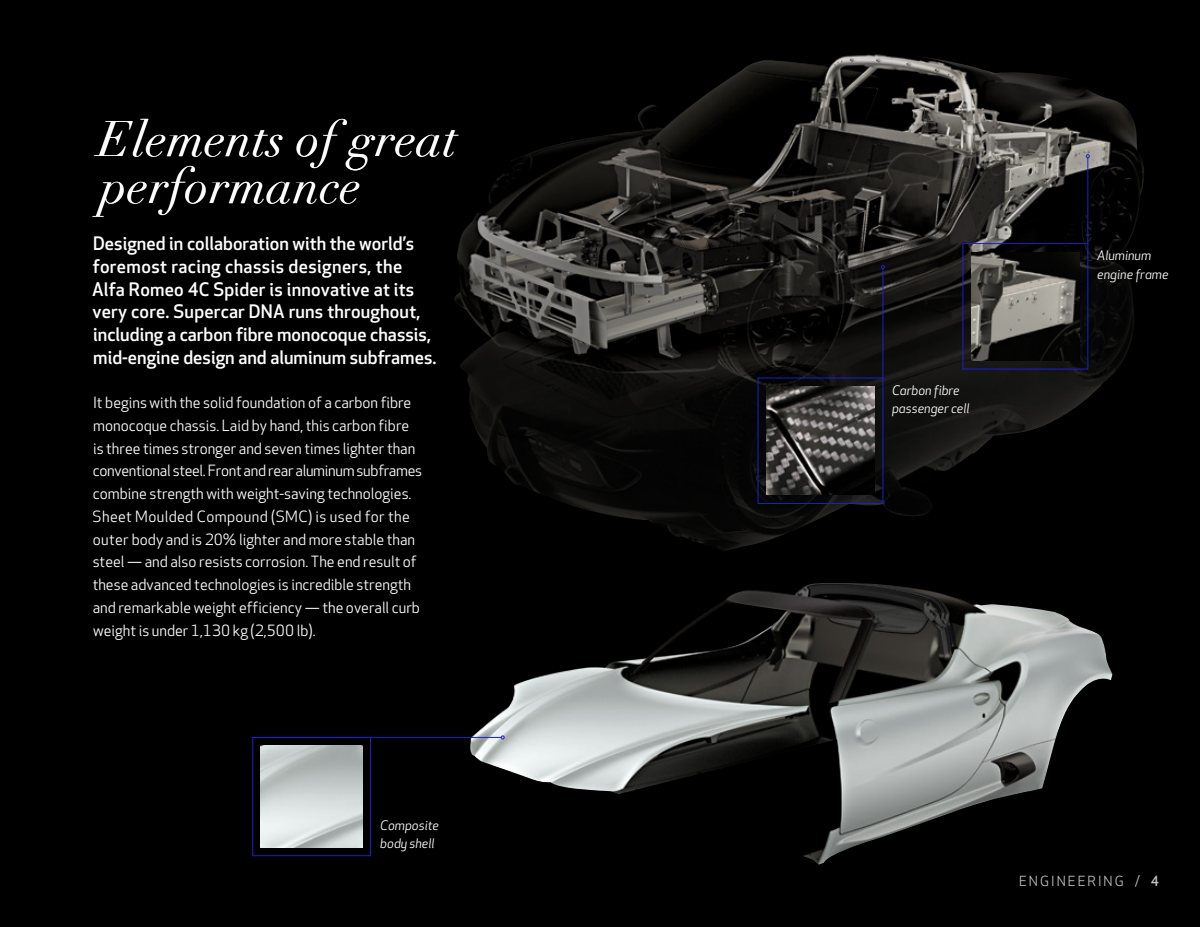 Elements of great performance

Designed in collaboration with the world's foremost racing chassis designers, the Alfa Romeo 4C Spider is innovative at its very core. Supercar DNA runs throughout, including a carbon fibre monocoque chassis, mid-engine design and aluminum subframes.

It begins with the solid foundation of a carbon fibre monocoque chassis. Laid by hand, this carbon fibre is three times stronger and seven times lighter than conventional steel. Front and rear aluminum subframes combine strength with weight-saving technologies. Sheet Moulded Compound (SMC) is used for the outer body and is 20% lighter and more stable than steel — and also resists corrosion. The end result of these advanced technologies is incredible strength and remarkable weight efficiency — the overall curb weight is under 1,130 kg (2,500 lb).

Aluminum engine frame

Carbon fibre passenger cell

Composite body shell

ENGINEERING / 4